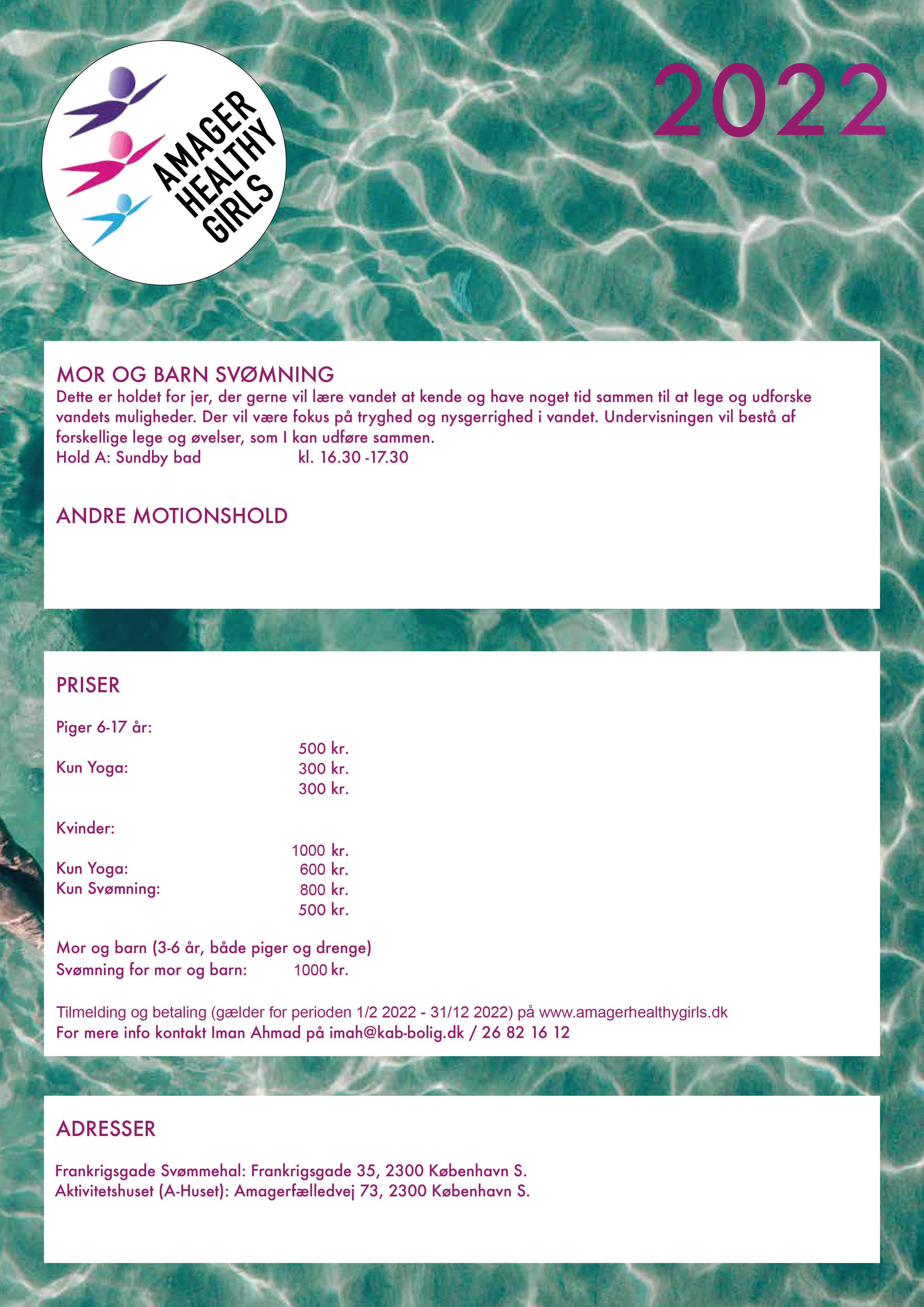 AMAGER HEALTHY GIRLS

2022

MOR OG BARN SVØMNING
Dette er holdet for jer, der gerne vil lære vandet at kende og have noget tid sammen til at lege og udforske vandets muligheder. Der vil være fokus på tryghed og nysgerrighed i vandet. Undervisningen vil bestå af forskellige lege og øvelser, som I kan udføre sammen.
Hold A: Sundby bad kl. 16.30 -17.30

ANDRE MOTIONSHOLD

PRISER

Piger 6-17 år:
500 kr.
Kun Yoga: 300 kr.
300 kr.

Kvinder:
1000 kr.
Kun Yoga: 600 kr.
Kun Svømning: 800 kr.
500 kr.

Mor og barn (3-6 år, både piger og drenge)
Svømning for mor og barn: 1000 kr.

Tilmelding og betaling (gælder for perioden 1/2 2022 - 31/12 2022) på www.amagerhealthygirls.dk
For mere info kontakt Iman Ahmad på imah@kab-bolig.dk / 26 82 16 12

ADRESSER

Frankrigsgade Svømmehal: Frankrigsgade 35, 2300 København S.
Aktivitetshuset (A-Huset): Amagerfælledvej 73, 2300 København S.